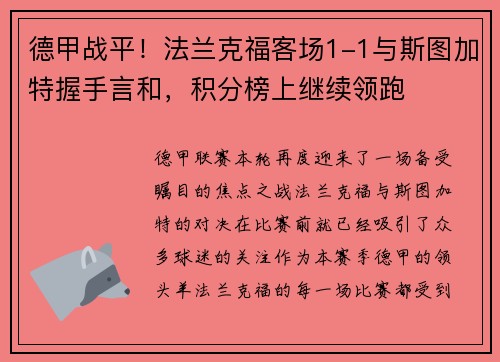 德甲战平！法兰克福客场1-1与斯图加特握手言和，积分榜上继续领跑

德甲联赛本轮再度迎来了一场备受瞩目的焦点之战法兰克福与斯图加特的对决在比赛前就已经吸引了众多球迷的关注作为本赛季德甲的领头羊法兰克福的每一场比赛都受到